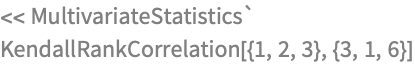 << MultivariateStatistics`

KendallRankCorrelation[{1, 2, 3}, {3, 1, 6}]